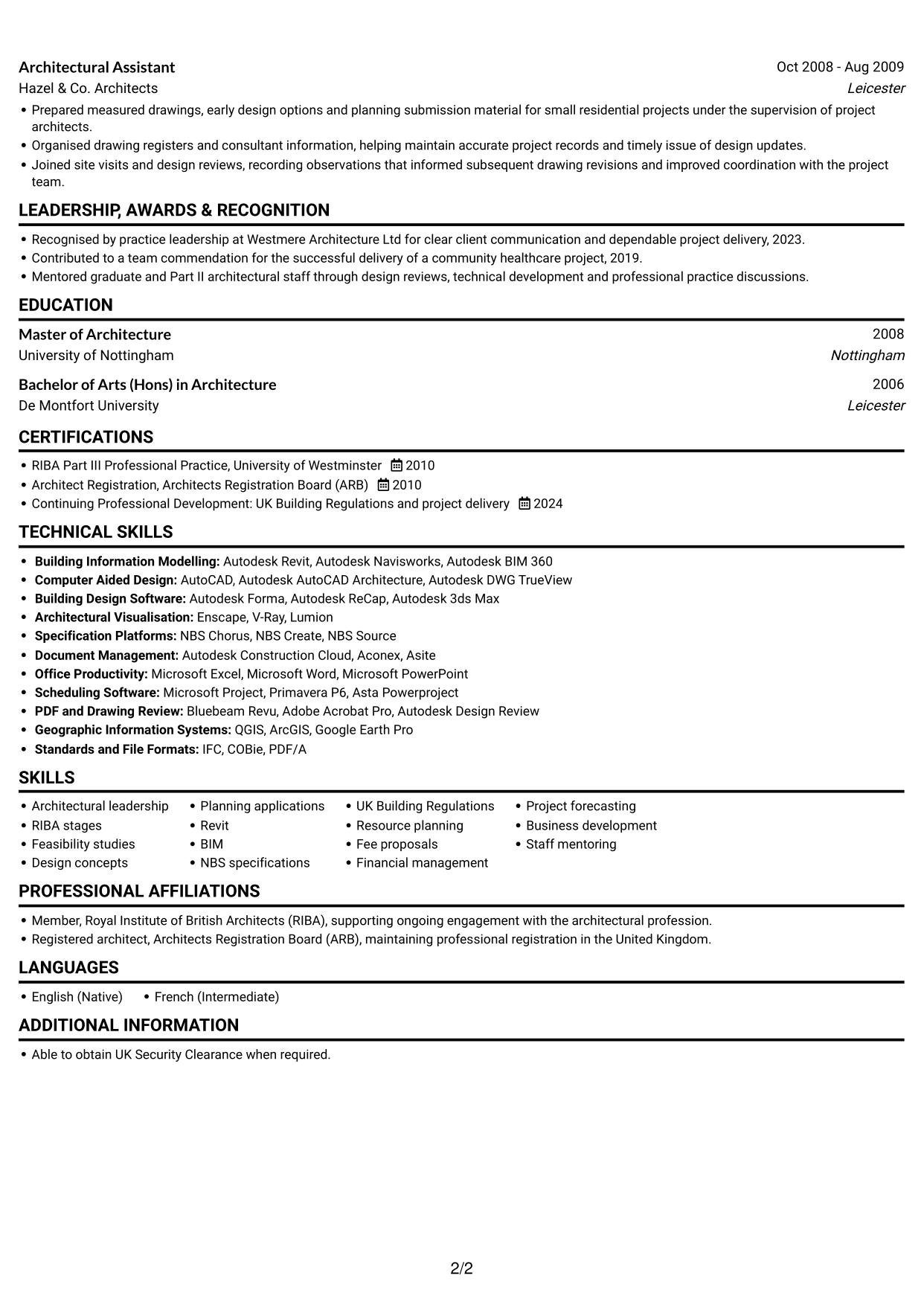 Architectural Assistant
Oct 2008 - Aug 2009
Hazel & Co. Architects
Leicester

• Prepared measured drawings, early design options and planning submission material for small residential projects under the supervision of project architects.
• Organised drawing registers and consultant information, helping maintain accurate project records and timely issue of design updates.
• Joined site visits and design reviews, recording observations that informed subsequent drawing revisions and improved coordination with the project team.

LEADERSHIP, AWARDS & RECOGNITION

• Recognised by practice leadership at Westmere Architecture Ltd for clear client communication and dependable project delivery, 2023.
• Contributed to a team commendation for the successful delivery of a community healthcare project, 2019.
• Mentored graduate and Part II architectural staff through design reviews, technical development and professional practice discussions.

EDUCATION

Master of Architecture
2008
University of Nottingham
Nottingham

Bachelor of Arts (Hons) in Architecture
2006
De Montfort University
Leicester

CERTIFICATIONS

• RIBA Part III Professional Practice, University of Westminster 2010
• Architect Registration, Architects Registration Board (ARB) 2010
• Continuing Professional Development: UK Building Regulations and project delivery 2024

TECHNICAL SKILLS

• Building Information Modelling: Autodesk Revit, Autodesk Navisworks, Autodesk BIM 360
• Computer Aided Design: AutoCAD, Autodesk AutoCAD Architecture, Autodesk DWG TrueView
• Building Design Software: Autodesk Forma, Autodesk ReCap, Autodesk 3ds Max
• Architectural Visualisation: Enscape, V-Ray, Lumion
• Specification Platforms: NBS Chorus, NBS Create, NBS Source
• Document Management: Autodesk Construction Cloud, Aconex, Asite
• Office Productivity: Microsoft Excel, Microsoft Word, Microsoft PowerPoint
• Scheduling Software: Microsoft Project, Primavera P6, Asta Powerproject
• PDF and Drawing Review: Bluebeam Revu, Adobe Acrobat Pro, Autodesk Design Review
• Geographic Information Systems: QGIS, ArcGIS, Google Earth Pro
• Standards and File Formats: IFC, COBie, PDF/A

SKILLS

• Architectural leadership
• RIBA stages
• Feasibility studies
• Design concepts
• Planning applications
• Revit
• BIM
• NBS specifications
• UK Building Regulations
• Resource planning
• Fee proposals
• Financial management
• Project forecasting
• Business development
• Staff mentoring

PROFESSIONAL AFFILIATIONS

• Member, Royal Institute of British Architects (RIBA), supporting ongoing engagement with the architectural profession.
• Registered architect, Architects Registration Board (ARB), maintaining professional registration in the United Kingdom.

LANGUAGES

• English (Native) • French (Intermediate)

ADDITIONAL INFORMATION

• Able to obtain UK Security Clearance when required.

2/2